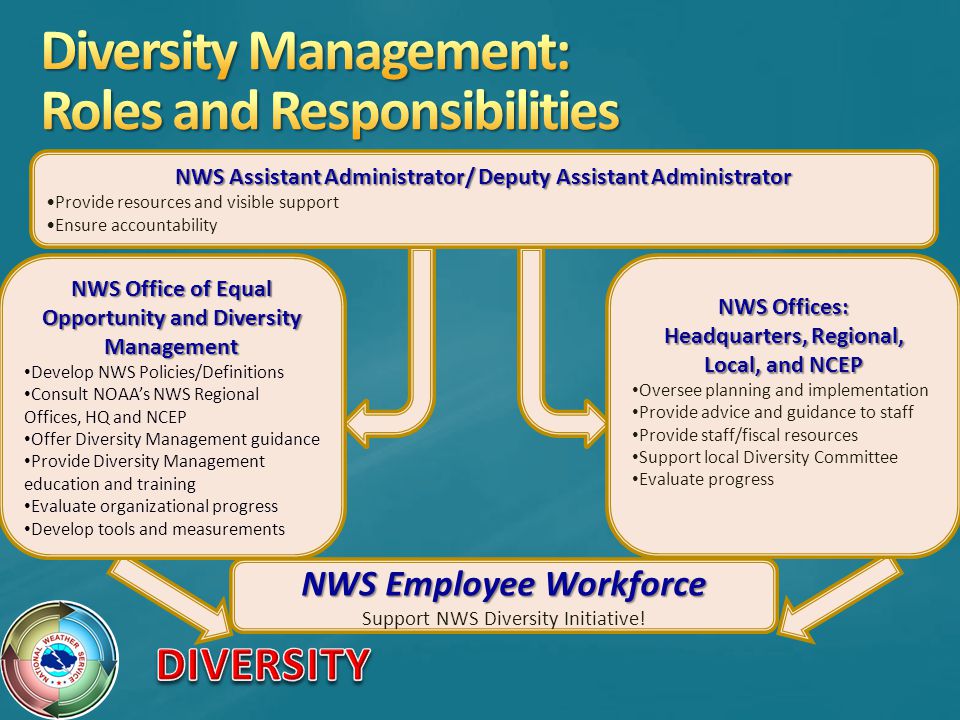 Diversity Management: Roles and Responsibilities

NWS Assistant Administrator/ Deputy Assistant Administrator
•Provide resources and visible support
•Ensure accountability

NWS Office of Equal Opportunity and Diversity Management
•Develop NWS Policies/Definitions
•Consult NOAA's NWS Regional Offices, HQ and NCEP
•Offer Diversity Management guidance
•Provide Diversity Management education and training
•Evaluate organizational progress
•Develop tools and measurements

NWS Offices: Headquarters, Regional, Local, and NCEP
•Oversee planning and implementation
•Provide advice and guidance to staff
•Provide staff/fiscal resources
•Support local Diversity Committee
•Evaluate progress

NWS Employee Workforce
Support NWS Diversity Initiative!

NATIONAL WEATHER SERVICE

DIVERSITY